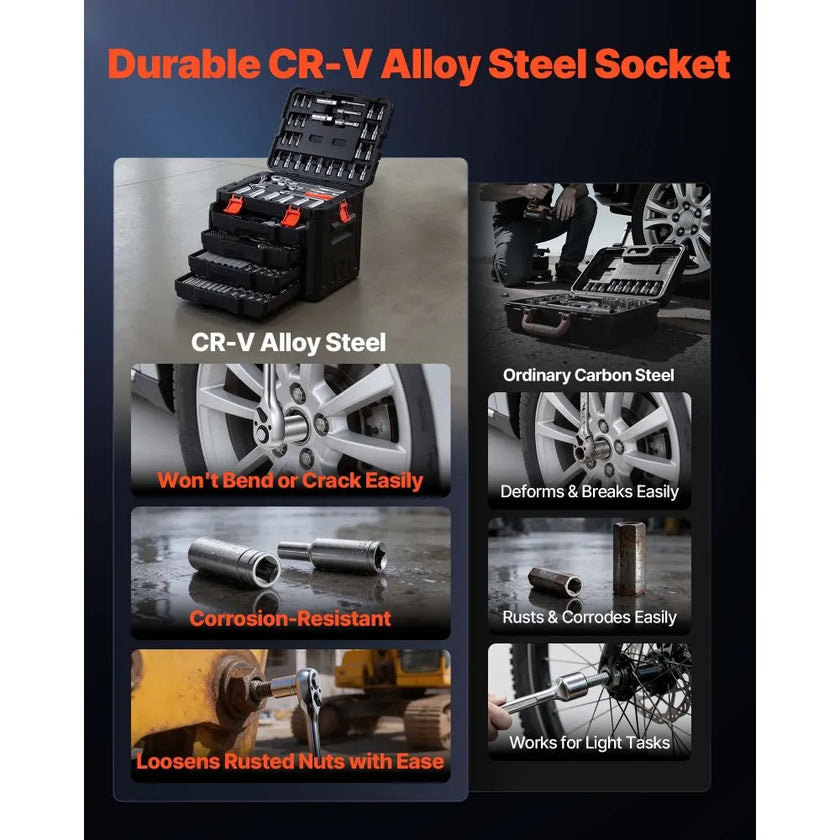 Durable CR-V Alloy Steel Socket

CR-V Alloy Steel

Won't Bend or Crack Easily

Corrosion-Resistant

Loosens Rusted Nuts with Ease

Ordinary Carbon Steel

Deforms & Breaks Easily

Rusts & Corrodes Easily

Works for Light Tasks